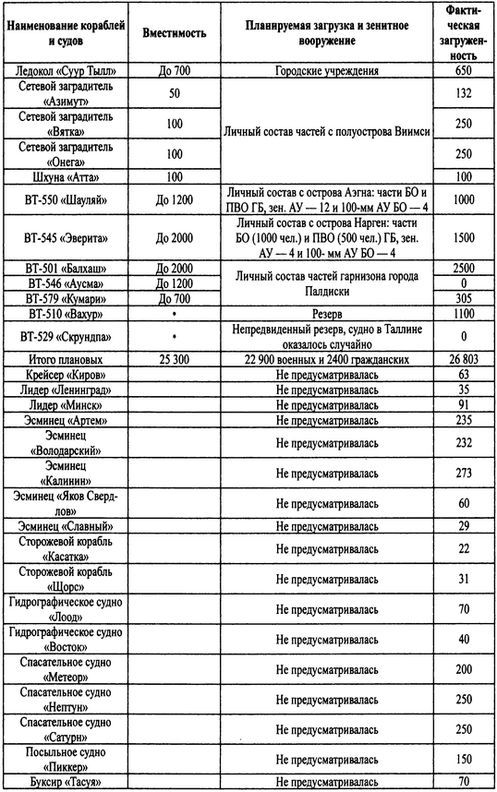 | Наименование кораблей и судов | Вместимость | Планируемая загрузка и зенитное вооружение | Фактическая загруженность |
|---|---|---|---|
| Ледокол «Суур Тылл» | До 700 | Городские учреждения | 650 |
| Сетевой заградитель «Азимут» | 50 | Личный состав частей с полуострова Виимси | 132 |
| Сетевой заградитель «Вятка» | 100 | | 250 |
| Сетевой заградитель «Онега» | 100 | | 250 |
| Шхуна «Атта» | 100 | | 100 |
| ВТ-550 «Шауляй» | До 1200 | Личный состав с острова Аэгна: части БО и ПВО ГБ, зен. АУ — 12 и 100-мм АУ БО — 4 | 1000 |
| ВТ-545 «Эверита» | До 2000 | Личный состав с острова Нарген: части БО (1000 чел.) и ПВО (500 чел.) ГБ, зен. АУ — 4 и 100- мм АУ БО — 4 | 1500 |
| ВТ-501 «Балхаш» | До 2000 | Личный состав частей гарнизона города Палдиски | 2500 |
| ВТ-546 «Аусма» | До 1200 | | 0 |
| ВТ-579 «Кумари» | До 700 | | 305 |
| ВТ-510 «Вахур» | • | Резерв | 1100 |
| ВТ-529 «Скрундпа» | • | Непредвиденный резерв, судно в Таллине оказалось случайно | 0 |
| Итого плановых | 25 300 | 22 900 военных и 2400 гражданских | 26 803 |
| Крейсер «Киров» | | Не предусматривалась | 63 |
| Лидер «Ленинград» | | Не предусматривалась | 35 |
| Лидер «Минск» | | Не предусматривалась | 91 |
| Эсминец «Артем» | | Не предусматривалась | 235 |
| Эсминец «Володарский» | | Не предусматривалась | 232 |
| Эсминец «Калинин» | | Не предусматривалась | 273 |
| Эсминец «Яков Свердлов» | | Не предусматривалась | 60 |
| Эсминец «Славный» | | Не предусматривалась | 29 |
| Сторожевой корабль «Касатка» | | Не предусматривалась | 22 |
| Сторожевой корабль «Щорс» | | Не предусматривалась | 31 |
| Гидрографическое судно «Лоод» | | Не предусматривалась | 70 |
| Гидрографическое судно «Восток» | | Не предусматривалась | 40 |
| Спасательное судно «Метеор» | | Не предусматривалась | 200 |
| Спасательное судно «Нептун» | | Не предусматривалась | 250 |
| Спасательное судно «Сатурн» | | Не предусматривалась | 250 |
| Посыльное судно «Пиккер» | | Не предусматривалась | 150 |
| Буксир «Тасуя» | | Не предусматривалась | 70 |